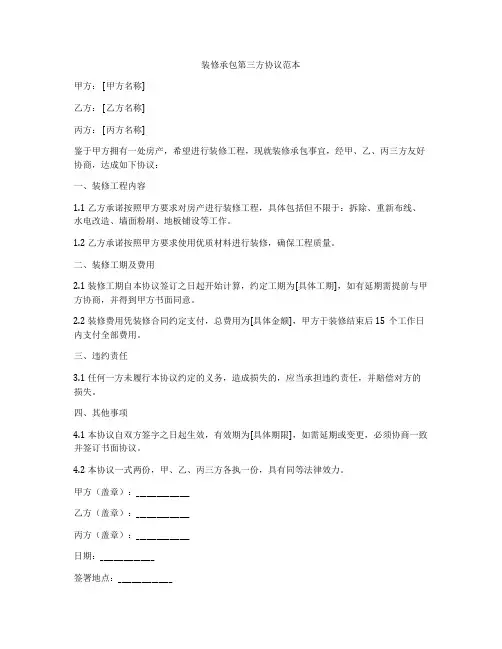 装修承包第三方协议范本

甲方：[甲方名称]

乙方：[乙方名称]

丙方：[丙方名称]

鉴于甲方拥有一处房产，希望进行装修工程，现就装修承包事宜，经甲、乙、丙三方友好协商，达成如下协议：

一、装修工程内容

1.1 乙方承诺按照甲方要求对房产进行装修工程，具体包括但不限于：拆除、重新布线、水电改造、墙面粉刷、地板铺设等工作。

1.2 乙方承诺按照甲方要求使用优质材料进行装修，确保工程质量。

二、装修工期及费用

2.1 装修工期自本协议签订之日起开始计算，约定工期为[具体工期]，如有延期需提前与甲方协商，并得到甲方书面同意。

2.2 装修费用凭装修合同约定支付，总费用为[具体金额]，甲方于装修结束后 15 个工作日内支付全部费用。

三、违约责任

3.1 任何一方未履行本协议约定的义务，造成损失的，应当承担违约责任，并赔偿对方的损失。

四、其他事项

4.1 本协议自双方签字之日起生效，有效期为[具体期限]，如需延期或变更，必须协商一致并签订书面协议。

4.2 本协议一式两份，甲、乙、丙三方各执一份，具有同等法律效力。

甲方（盖章）：__________

乙方（盖章）：__________

丙方（盖章）：__________

日期：__________

签署地点：__________